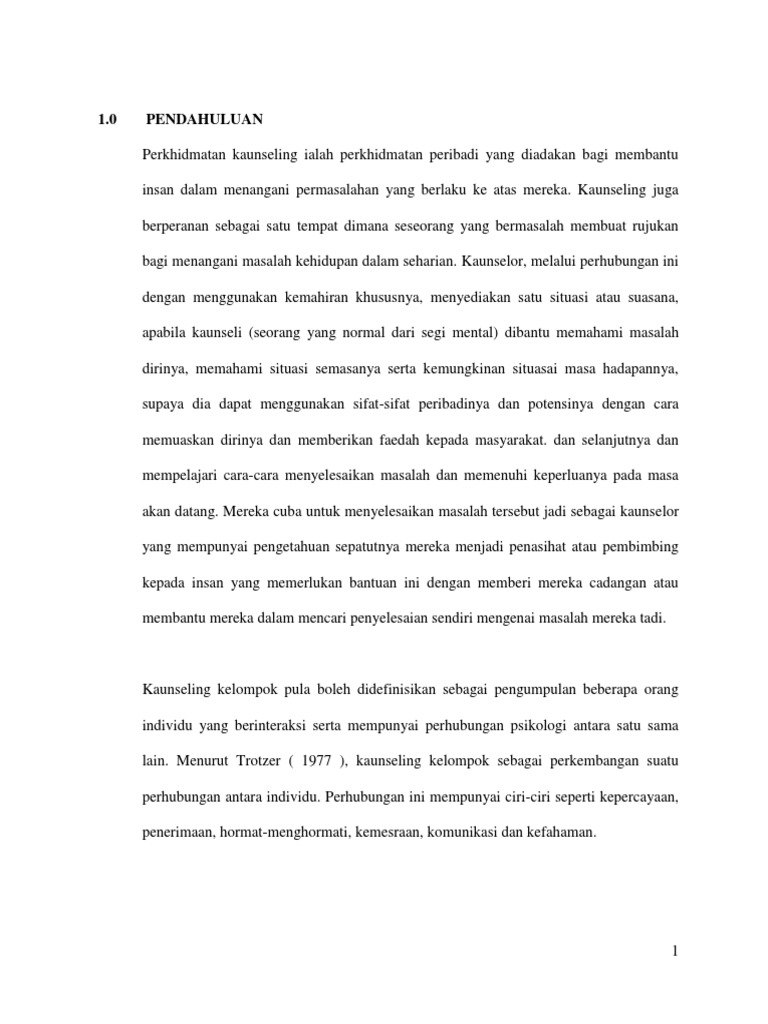 1.0 PENDAHULUAN

Perkhidmatan kaunseling ialah perkhidmatan peribadi yang diadakan bagi membantu insan dalam menangani permasalahan yang berlaku ke atas mereka. Kaunseling juga berperanan sebagai satu tempat dimana seseorang yang bermasalah membuat rujukan bagi menangani masalah kehidupan dalam seharian. Kaunselor, melalui perhubungan ini dengan menggunakan kemahiran khususnya, menyediakan satu situasi atau suasana, apabila kaunseli (seorang yang normal dari segi mental) dibantu memahami masalah dirinya, memahami situasi semasanya serta kemungkinan situasai masa hadapannya, supaya dia dapat menggunakan sifat-sifat peribadinya dan potensinya dengan cara memuaskan dirinya dan memberikan faedah kepada masyarakat. dan selanjutnya dan mempelajari cara-cara menyelesaikan masalah dan memenuhi keperluanya pada masa akan datang. Mereka cuba untuk menyelesaikan masalah tersebut jadi sebagai kaunselor yang mempunyai pengetahuan sepatutnya mereka menjadi penasihat atau pembimbing kepada insan yang memerlukan bantuan ini dengan memberi mereka cadangan atau membantu mereka dalam mencari penyelesaian sendiri mengenai masalah mereka tadi.

Kaunseling kelompok pula boleh didefinisikan sebagai pengumpulan beberapa orang individu yang berinteraksi serta mempunyai perhubungan psikologi antara satu sama lain. Menurut Trotzer ( 1977 ), kaunseling kelompok sebagai perkembangan suatu perhubungan antara individu. Perhubungan ini mempunyai ciri-ciri seperti kepercayaan, penerimaan, hormat-menghormati, kemesraan, komunikasi dan kefahaman.

1